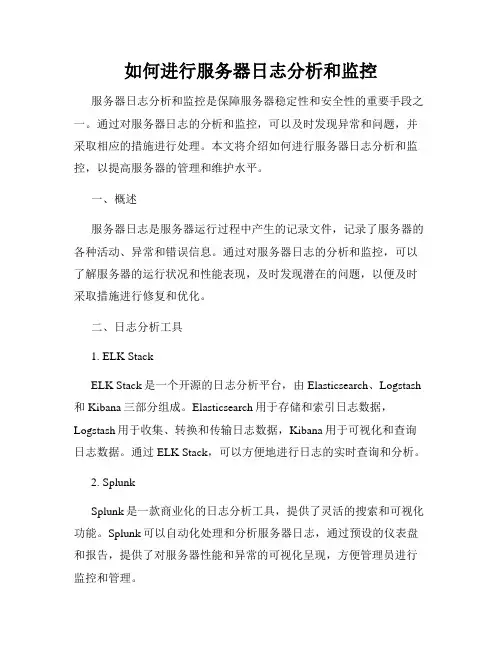 如何进行服务器日志分析和监控

服务器日志分析和监控是保障服务器稳定性和安全性的重要手段之一。通过对服务器日志的分析和监控，可以及时发现异常和问题，并采取相应的措施进行处理。本文将介绍如何进行服务器日志分析和监控，以提高服务器的管理和维护水平。

一、概述

服务器日志是服务器运行过程中产生的记录文件，记录了服务器的各种活动、异常和错误信息。通过对服务器日志的分析和监控，可以了解服务器的运行状况和性能表现，及时发现潜在的问题，以便及时采取措施进行修复和优化。

二、日志分析工具

1. ELK Stack

ELK Stack 是一个开源的日志分析平台，由 Elasticsearch、Logstash 和 Kibana 三部分组成。Elasticsearch 用于存储和索引日志数据，Logstash 用于收集、转换和传输日志数据，Kibana 用于可视化和查询日志数据。通过 ELK Stack，可以方便地进行日志的实时查询和分析。

2. Splunk

Splunk 是一款商业化的日志分析工具，提供了灵活的搜索和可视化功能。Splunk 可以自动化处理和分析服务器日志，通过预设的仪表盘和报告，提供了对服务器性能和异常的可视化呈现，方便管理员进行监控和管理。